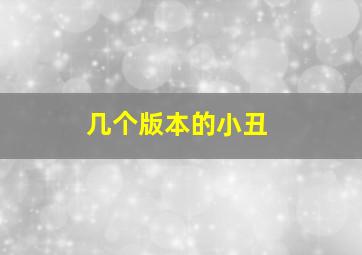 几个版本的小丑